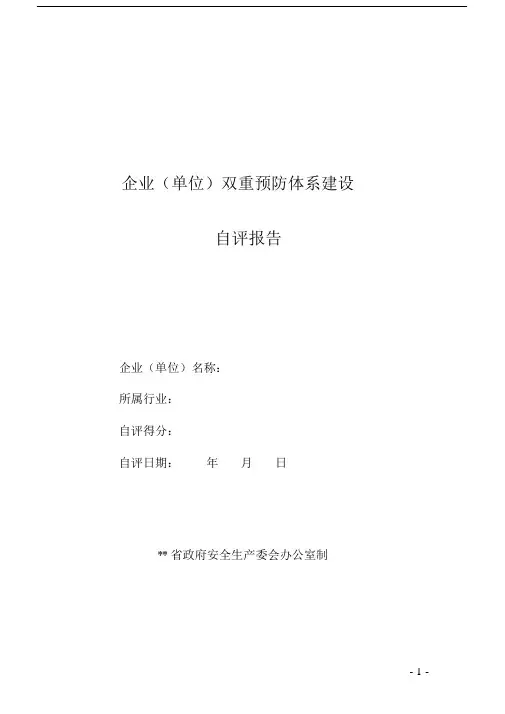 企业（单位）双重预防体系建设

自评报告

企业（单位）名称：

所属行业：

自评得分：

自评日期：  年  月  日

**省政府安全生产委会办公室制

- 1 -